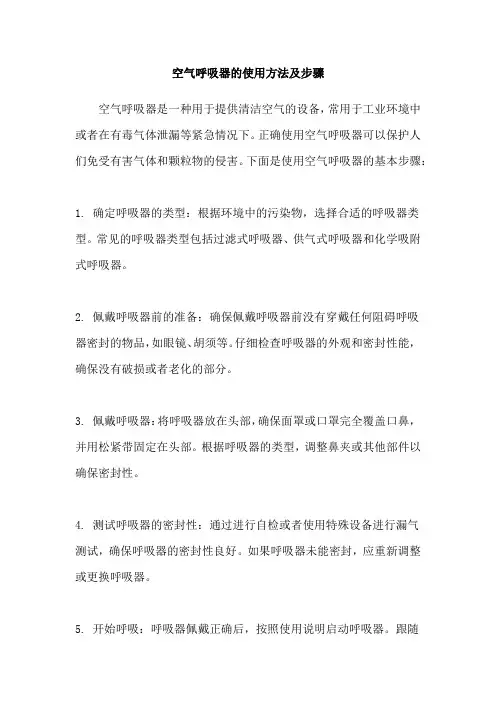 空气呼吸器的使用方法及步骤

空气呼吸器是一种用于提供清洁空气的设备，常用于工业环境中或者在有毒气体泄漏等紧急情况下。正确使用空气呼吸器可以保护人们免受有害气体和颗粒物的侵害。下面是使用空气呼吸器的基本步骤：

1. 确定呼吸器的类型：根据环境中的污染物，选择合适的呼吸器类型。常见的呼吸器类型包括过滤式呼吸器、供气式呼吸器和化学吸附式呼吸器。

2. 佩戴呼吸器前的准备：确保佩戴呼吸器前没有穿戴任何阻碍呼吸器密封的物品，如眼镜、胡须等。仔细检查呼吸器的外观和密封性能，确保没有破损或者老化的部分。

3. 佩戴呼吸器：将呼吸器放在头部，确保面罩或口罩完全覆盖口鼻，并用松紧带固定在头部。根据呼吸器的类型，调整鼻夹或其他部件以确保密封性。

4. 测试呼吸器的密封性：通过进行自检或者使用特殊设备进行漏气测试，确保呼吸器的密封性良好。如果呼吸器未能密封，应重新调整或更换呼吸器。

5. 开始呼吸：呼吸器佩戴正确后，按照使用说明启动呼吸器。跟随